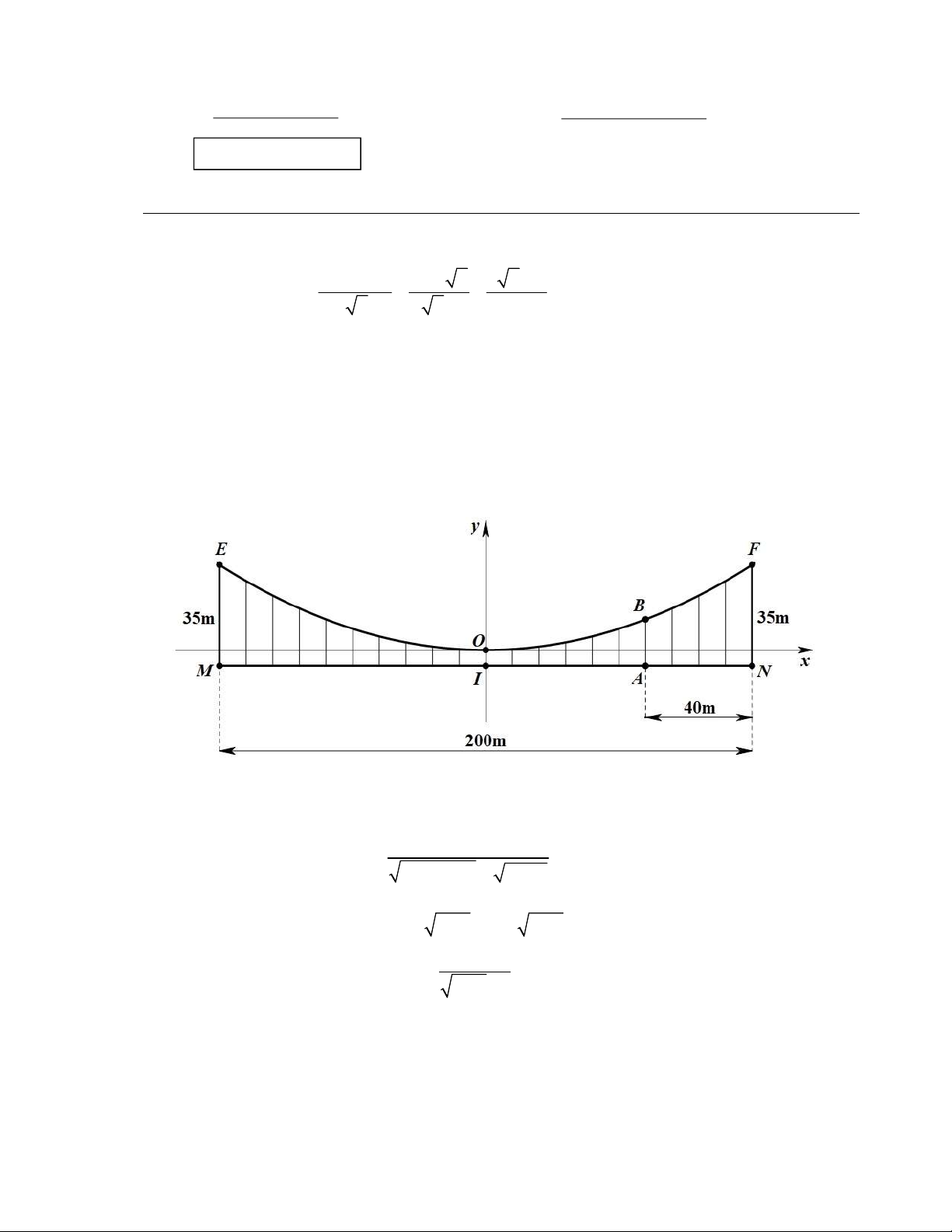 y
E
F
B
35m
35m
O
x
M
I
A
N
40m
200m